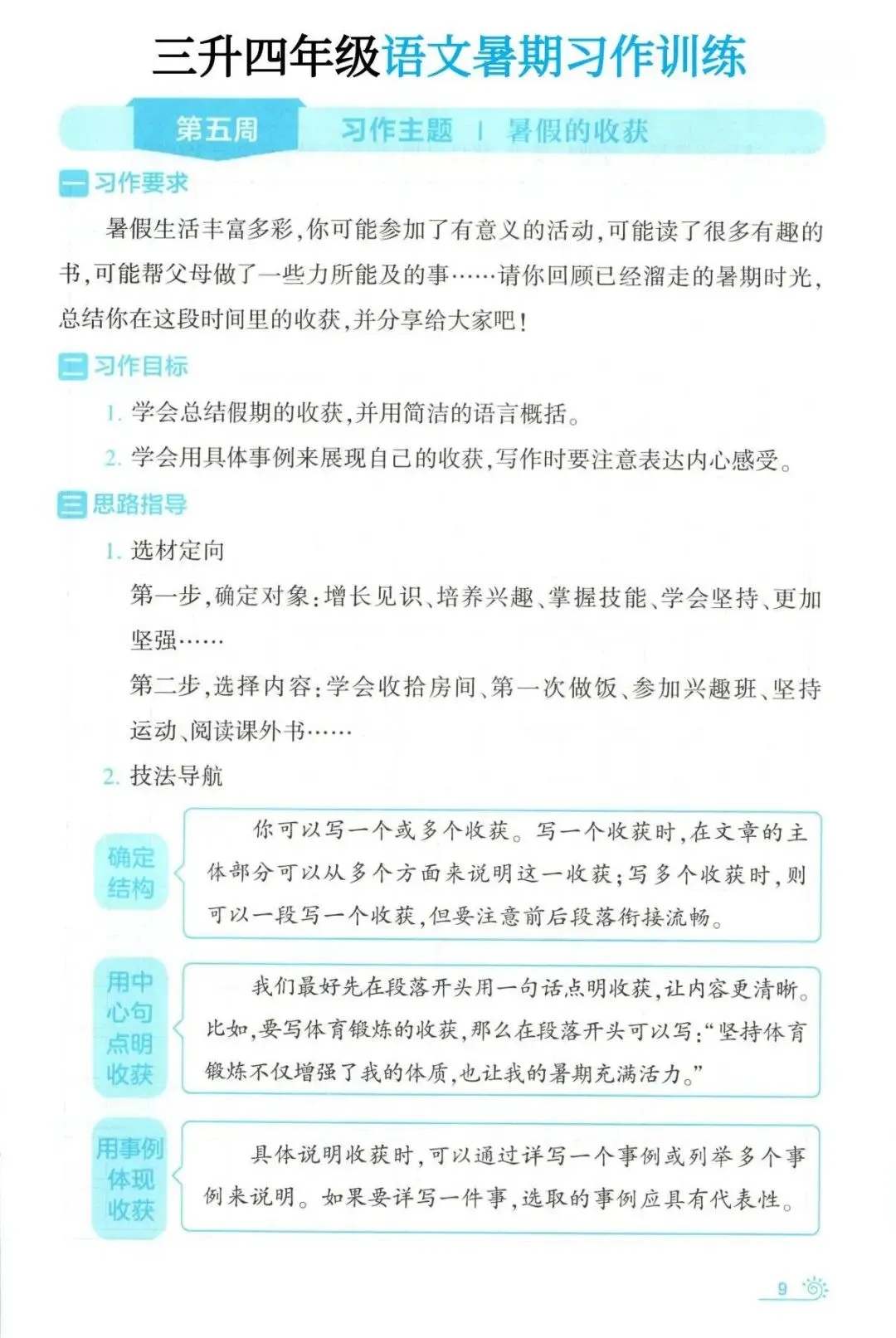 三升四年级语文暑期习作训练

第五周　习作主题 | 暑假的收获

一 习作要求

暑假生活丰富多彩，你可能参加了有意义的活动，可能读了很多有趣的书，可能帮父母做了一些力所能及的事……请你回顾已经溜走的暑期时光，总结你在这段时间里的收获，并分享给大家吧！

二 习作目标

1. 学会总结假期的收获，并用简洁的语言概括。

2. 学会用具体事例来展现自己的收获，写作时要注意表达内心感受。

三 思路指导

1. 选材定向

第一步，确定对象：增长见识、培养兴趣、掌握技能、学会坚持、更加坚强……

第二步，选择内容：学会收拾房间、第一次做饭、参加兴趣班、坚持运动、阅读课外书……

2. 技法导航

确定结构

你可以写一个或多个收获。写一个收获时，在文章的主体部分可以从多个方面来说明这一收获；写多个收获时，则可以一段写一个收获，但要注意前后段落衔接流畅。

用中心句点明收获

我们最好先在段落开头用一句话点明收获，让内容更清晰。比如，要写体育锻炼的收获，那么在段落开头可以写：“坚持体育锻炼不仅增强了我的体质，也让我的暑期充满活力。”

用事例体现收获

具体说明收获时，可以通过详写一个事例或列举多个事例来说明。如果要详写一件事，选取的事例应具有代表性。

9